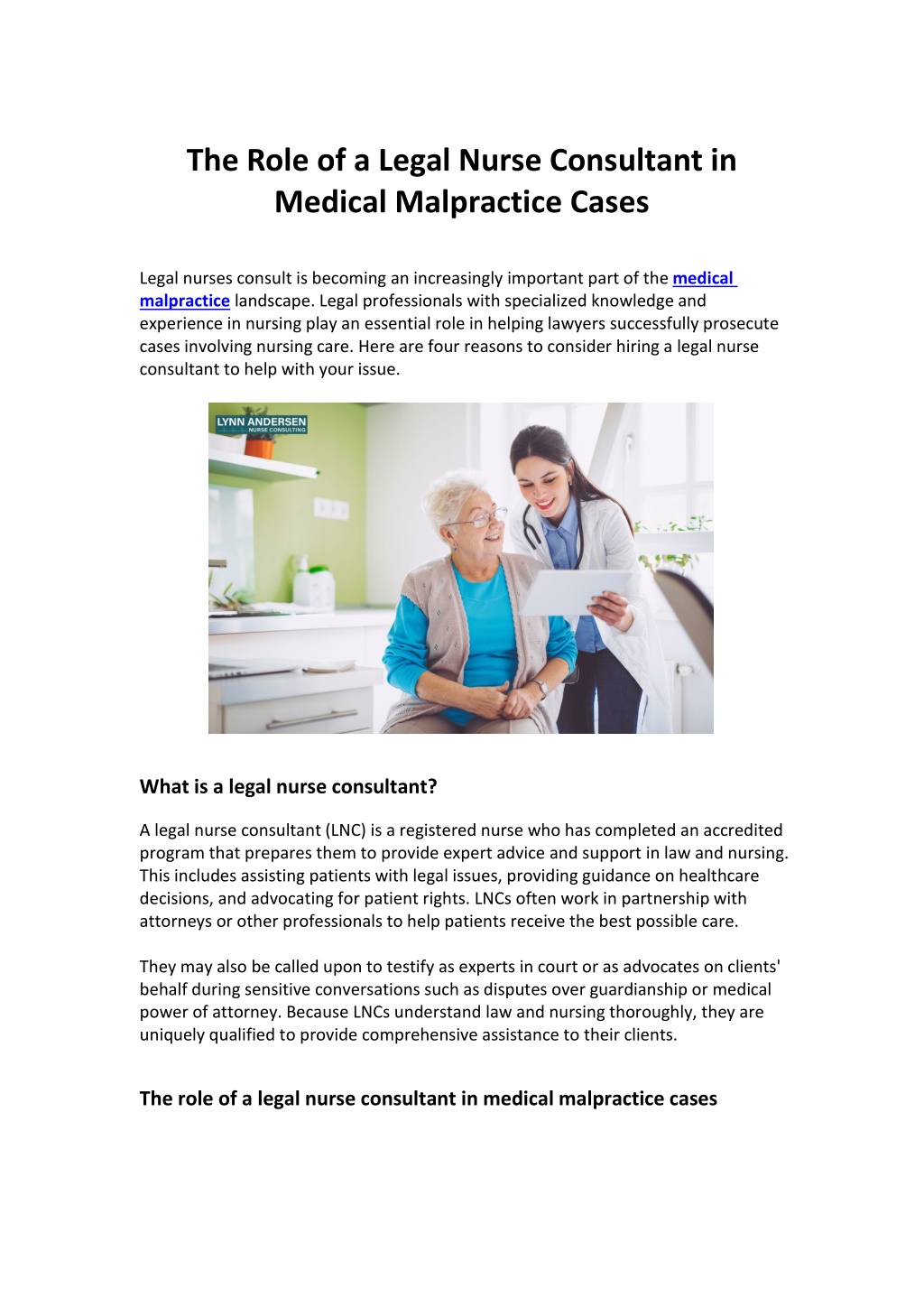 The Role of a Legal Nurse Consultant in Medical Malpractice Cases

Legal nurses consult is becoming an increasingly important part of the medical malpractice landscape. Legal professionals with specialized knowledge and experience in nursing play an essential role in helping lawyers successfully prosecute cases involving nursing care. Here are four reasons to consider hiring a legal nurse consultant to help with your issue.

LYNN ANDERSEN
NURSE CONSULTING

What is a legal nurse consultant?

A legal nurse consultant (LNC) is a registered nurse who has completed an accredited program that prepares them to provide expert advice and support in law and nursing. This includes assisting patients with legal issues, providing guidance on healthcare decisions, and advocating for patient rights. LNCs often work in partnership with attorneys or other professionals to help patients receive the best possible care.

They may also be called upon to testify as experts in court or as advocates on clients' behalf during sensitive conversations such as disputes over guardianship or medical power of attorney. Because LNCs understand law and nursing thoroughly, they are uniquely qualified to provide comprehensive assistance to their clients.

The role of a legal nurse consultant in medical malpractice cases